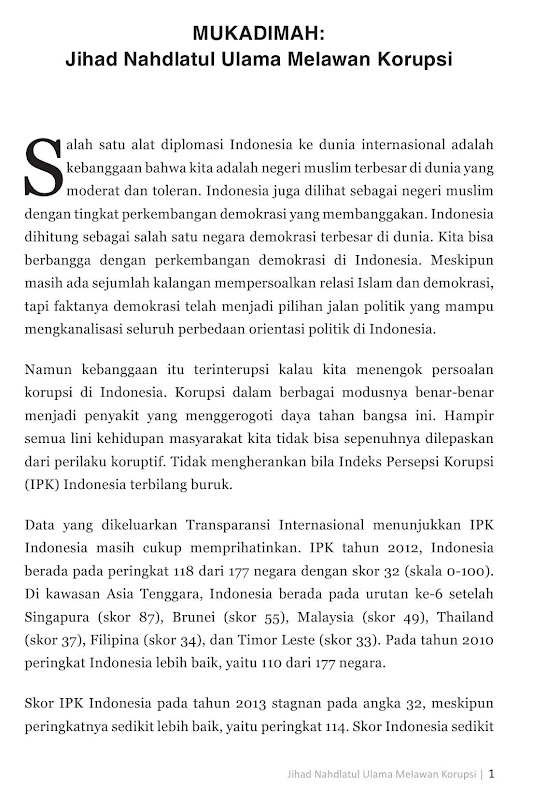 MUKADIMAH:
Jihad Nahdlatul Ulama Melawan Korupsi

Salah satu alat diplomasi Indonesia ke dunia internasional adalah kebanggaan bahwa kita adalah negeri muslim terbesar di dunia yang moderat dan toleran. Indonesia juga dilihat sebagai negeri muslim dengan tingkat perkembangan demokrasi yang membanggakan. Indonesia dihitung sebagai salah satu negara demokrasi terbesar di dunia. Kita bisa berbangga dengan perkembangan demokrasi di Indonesia. Meskipun masih ada sejumlah kalangan mempersoalkan relasi Islam dan demokrasi, tapi faktanya demokrasi telah menjadi pilihan jalan politik yang mampu mengkanalisasi seluruh perbedaan orientasi politik di Indonesia.

Namun kebanggaan itu terinterupsi kalau kita menengok persoalan korupsi di Indonesia. Korupsi dalam berbagai modusnya benar-benar menjadi penyakit yang menggerogoti daya tahan bangsa ini. Hampir semua lini kehidupan masyarakat kita tidak bisa sepenuhnya dilepaskan dari perilaku koruptif. Tidak mengherankan bila Indeks Persepsi Korupsi (IPK) Indonesia terbilang buruk.

Data yang dikeluarkan Transparansi Internasional menunjukkan IPK Indonesia masih cukup memprihatinkan. IPK tahun 2012, Indonesia berada pada peringkat 118 dari 177 negara dengan skor 32 (skala 0-100). Di kawasan Asia Tenggara, Indonesia berada pada urutan ke-6 setelah Singapura (skor 87), Brunei (skor 55), Malaysia (skor 49), Thailand (skor 37), Filipina (skor 34), dan Timor Leste (skor 33). Pada tahun 2010 peringkat Indonesia lebih baik, yaitu 110 dari 177 negara.

Skor IPK Indonesia pada tahun 2013 stagnan pada angka 32, meskipun peringkatnya sedikit lebih baik, yaitu peringkat 114. Skor Indonesia sedikit

Jihad Nahdlatul Ulama Melawan Korupsi | 1